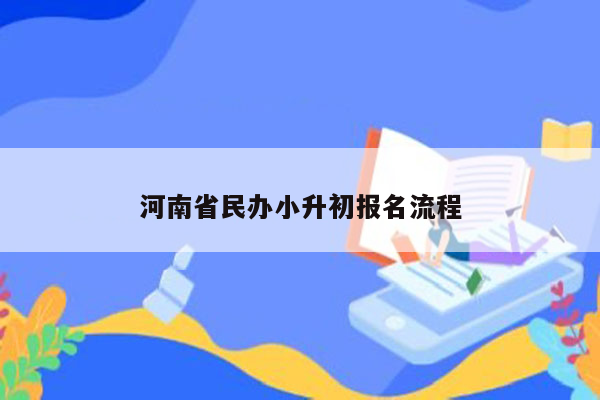 河南省民办小升初报名流程